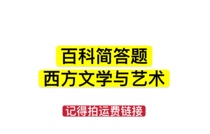 百科简答题
西方文学与艺术

记得拍运费链接